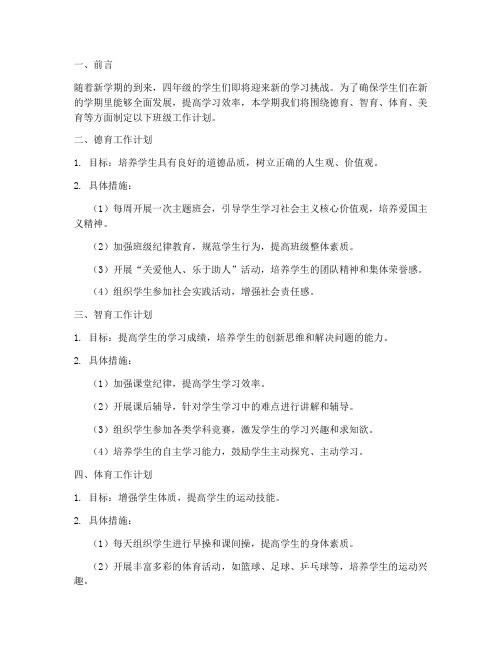 一、前言

随着新学期的到来，四年级的学生们即将迎来新的学习挑战。为了确保学生们在新的学期里能够全面发展，提高学习效率，本学期我们将围绕德育、智育、体育、美育等方面制定以下班级工作计划。

二、德育工作计划

1. 目标：培养学生具有良好的道德品质，树立正确的人生观、价值观。

2. 具体措施：

（1）每周开展一次主题班会，引导学生学习社会主义核心价值观，培养爱国主义精神。

（2）加强班级纪律教育，规范学生行为，提高班级整体素质。

（3）开展“关爱他人、乐于助人”活动，培养学生的团队精神和集体荣誉感。

（4）组织学生参加社会实践活动，增强社会责任感。

三、智育工作计划

1. 目标：提高学生的学习成绩，培养学生的创新思维和解决问题的能力。

2. 具体措施：

（1）加强课堂纪律，提高学生学习效率。

（2）开展课后辅导，针对学生学习中的难点进行讲解和辅导。

（3）组织学生参加各类学科竞赛，激发学生的学习兴趣和求知欲。

（4）培养学生的自主学习能力，鼓励学生主动探究、主动学习。

四、体育工作计划

1. 目标：增强学生体质，提高学生的运动技能。

2. 具体措施：

（1）每天组织学生进行早操和课间操，提高学生的身体素质。

（2）开展丰富多彩的体育活动，如篮球、足球、乒乓球等，培养学生的运动兴趣。